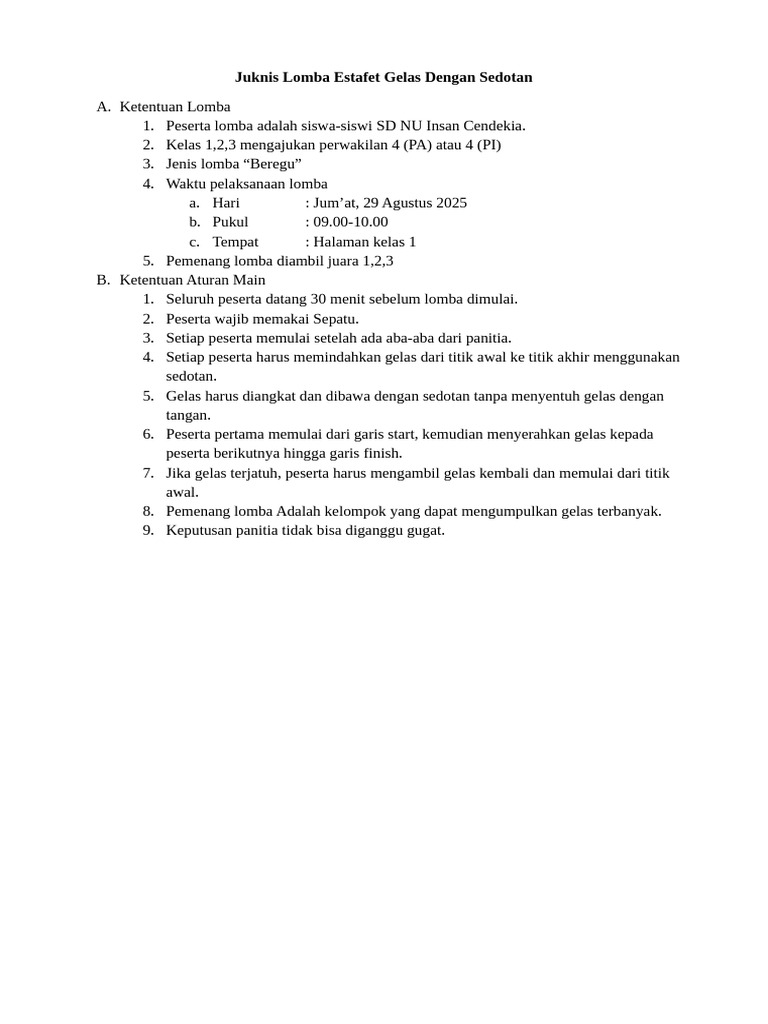 Juknis Lomba Estafet Gelas Dengan Sedotan

A. Ketentuan Lomba
1. Peserta lomba adalah siswa-siswi SD NU Insan Cendekia.
2. Kelas 1,2,3 mengajukan perwakilan 4 (PA) atau 4 (PI)
3. Jenis lomba "Beregu"
4. Waktu pelaksanaan lomba
a. Hari : Jum'at, 29 Agustus 2025
b. Pukul : 09.00-10.00
c. Tempat : Halaman kelas 1
5. Pemenang lomba diambil juara 1,2,3

B. Ketentuan Aturan Main
1. Seluruh peserta datang 30 menit sebelum lomba dimulai.
2. Peserta wajib memakai Sepatu.
3. Setiap peserta memulai setelah ada aba-aba dari panitia.
4. Setiap peserta harus memindahkan gelas dari titik awal ke titik akhir menggunakan sedotan.
5. Gelas harus diangkat dan dibawa dengan sedotan tanpa menyentuh gelas dengan tangan.
6. Peserta pertama memulai dari garis start, kemudian menyerahkan gelas kepada peserta berikutnya hingga garis finish.
7. Jika gelas terjatuh, peserta harus mengambil gelas kembali dan memulai dari titik awal.
8. Pemenang lomba Adalah kelompok yang dapat mengumpulkan gelas terbanyak.
9. Keputusan panitia tidak bisa diganggu gugat.